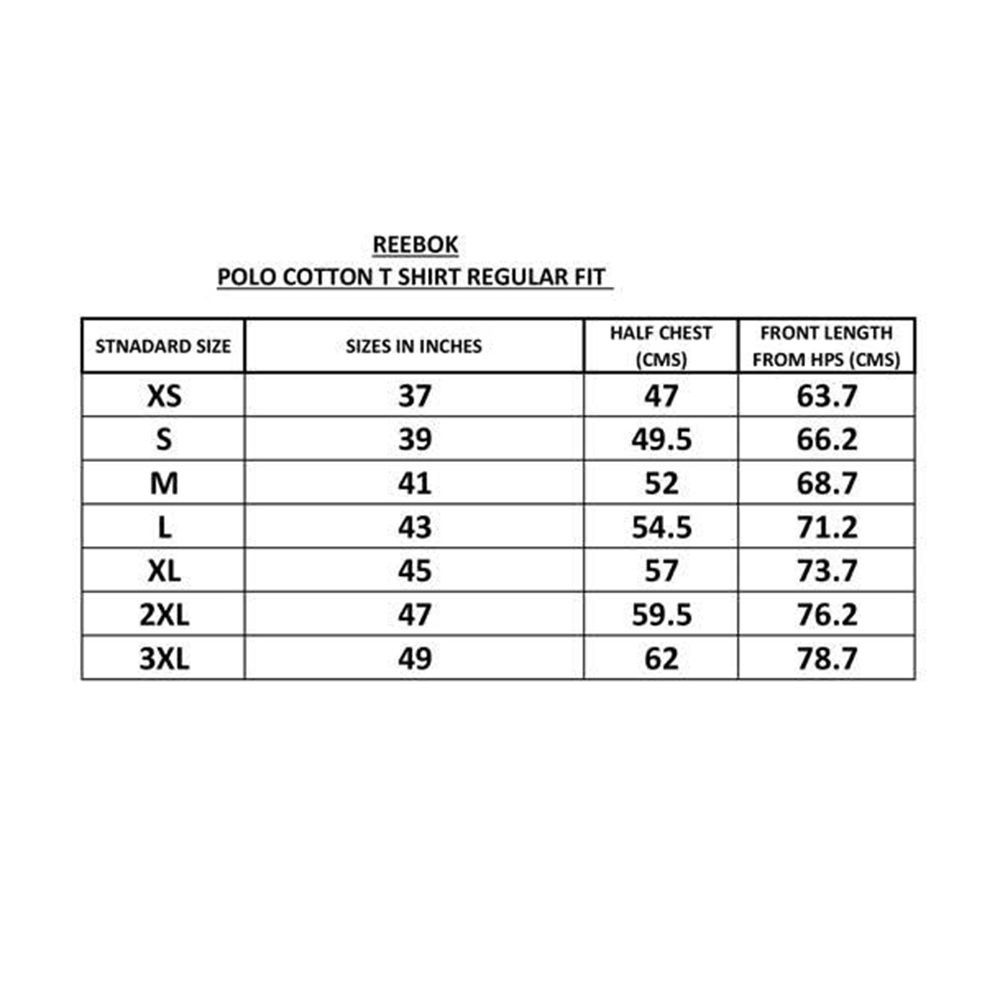 REEBOK
POLO COTTON T SHIRT REGULAR FIT

| STNADARD SIZE | SIZES IN INCHES | HALF CHEST (CMS) | FRONT LENGTH FROM HPS (CMS) |
|---|---|---|---|
| XS | 37 | 47 | 63.7 |
| S | 39 | 49.5 | 66.2 |
| M | 41 | 52 | 68.7 |
| L | 43 | 54.5 | 71.2 |
| XL | 45 | 57 | 73.7 |
| 2XL | 47 | 59.5 | 76.2 |
| 3XL | 49 | 62 | 78.7 |